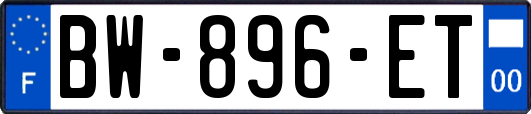 F
BW-896-ET
00